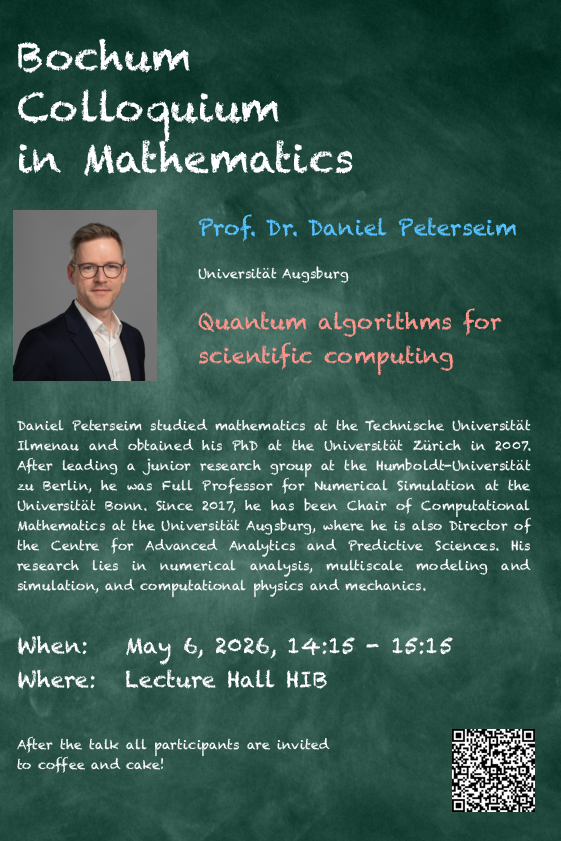 Bochum Colloquium in Mathematics

Prof. Dr. Daniel Peterseim

Universität Augsburg

Quantum algorithms for scientific computing

Daniel Peterseim studied mathematics at the Technische Universität Ilmenau and obtained his PhD at the Universität Zürich in 2007. After leading a junior research group at the Humboldt-Universität zu Berlin, he was Full Professor for Numerical Simulation at the Universität Bonn. Since 2017, he has been Chair of Computational Mathematics at the Universität Augsburg, where he is also Director of the Centre for Advanced Analytics and Predictive Sciences. His research lies in numerical analysis, multiscale modeling and simulation, and computational physics and mechanics.

When: May 6, 2026, 14:15 - 15:15
Where: Lecture Hall HIB

After the talk all participants are invited to coffee and cake!